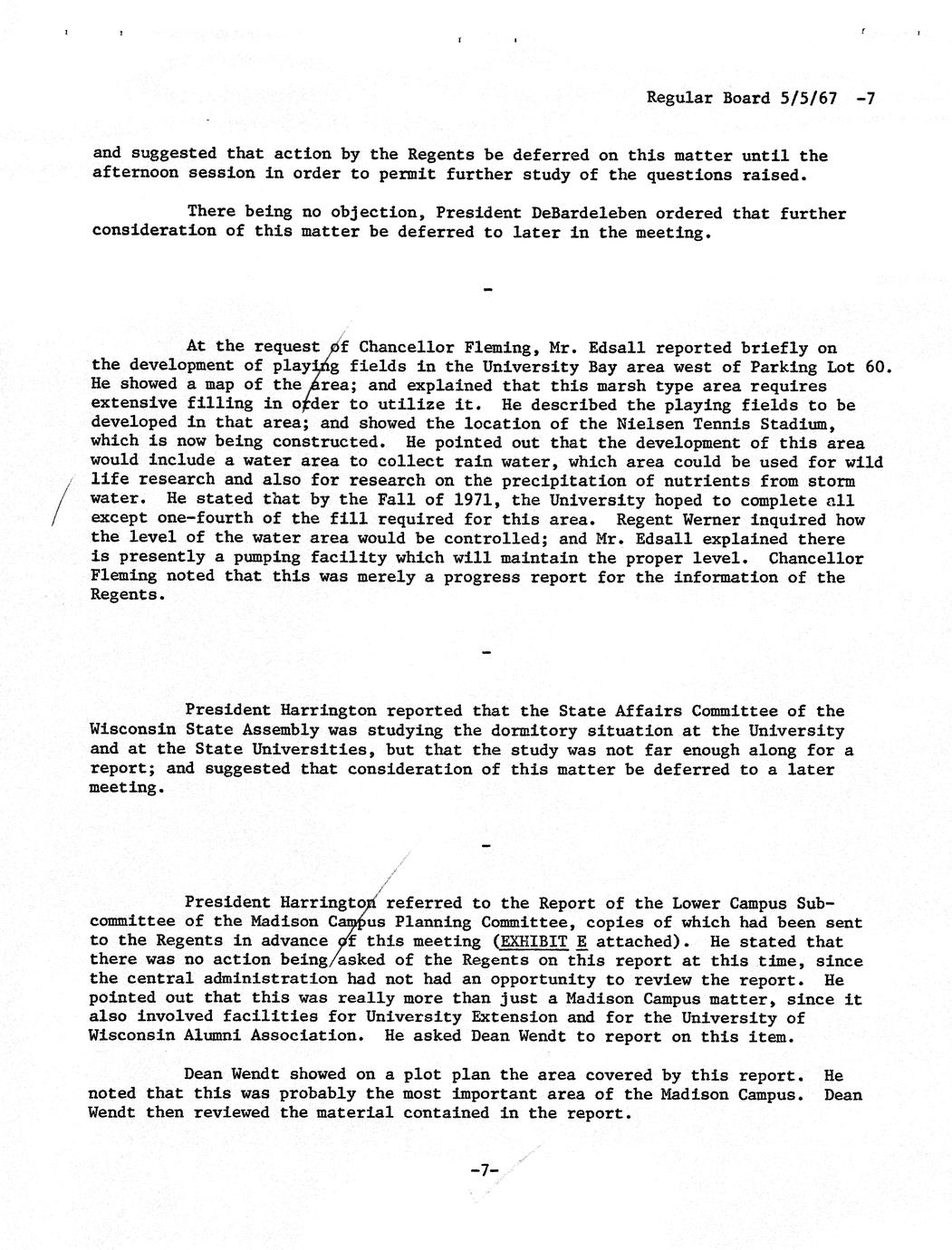 Regular Board 5/5/67 -7

and suggested that action by the Regents be deferred on this matter until the afternoon session in order to permit further study of the questions raised.

There being no objection, President DeBardeleben ordered that further consideration of this matter be deferred to later in the meeting.

-

At the request of Chancellor Fleming, Mr. Edsall reported briefly on the development of playing fields in the University Bay area west of Parking Lot 60. He showed a map of the area; and explained that this marsh type area requires extensive filling in order to utilize it. He described the playing fields to be developed in that area; and showed the location of the Nielsen Tennis Stadium, which is now being constructed. He pointed out that the development of this area would include a water area to collect rain water, which area could be used for wild life research and also for research on the precipitation of nutrients from storm water. He stated that by the Fall of 1971, the University hoped to complete all except one-fourth of the fill required for this area. Regent Werner inquired how the level of the water area would be controlled; and Mr. Edsall explained there is presently a pumping facility which will maintain the proper level. Chancellor Fleming noted that this was merely a progress report for the information of the Regents.

-

President Harrington reported that the State Affairs Committee of the Wisconsin State Assembly was studying the dormitory situation at the University and at the State Universities, but that the study was not far enough along for a report; and suggested that consideration of this matter be deferred to a later meeting.

-

President Harrington referred to the Report of the Lower Campus Subcommittee of the Madison Campus Planning Committee, copies of which had been sent to the Regents in advance of this meeting (EXHIBIT E attached). He stated that there was no action being asked of the Regents on this report at this time, since the central administration had not had an opportunity to review the report. He pointed out that this was really more than just a Madison Campus matter, since it also involved facilities for University Extension and for the University of Wisconsin Alumni Association. He asked Dean Wendt to report on this item.

Dean Wendt showed on a plot plan the area covered by this report. He noted that this was probably the most important area of the Madison Campus. Dean Wendt then reviewed the material contained in the report.

-7-